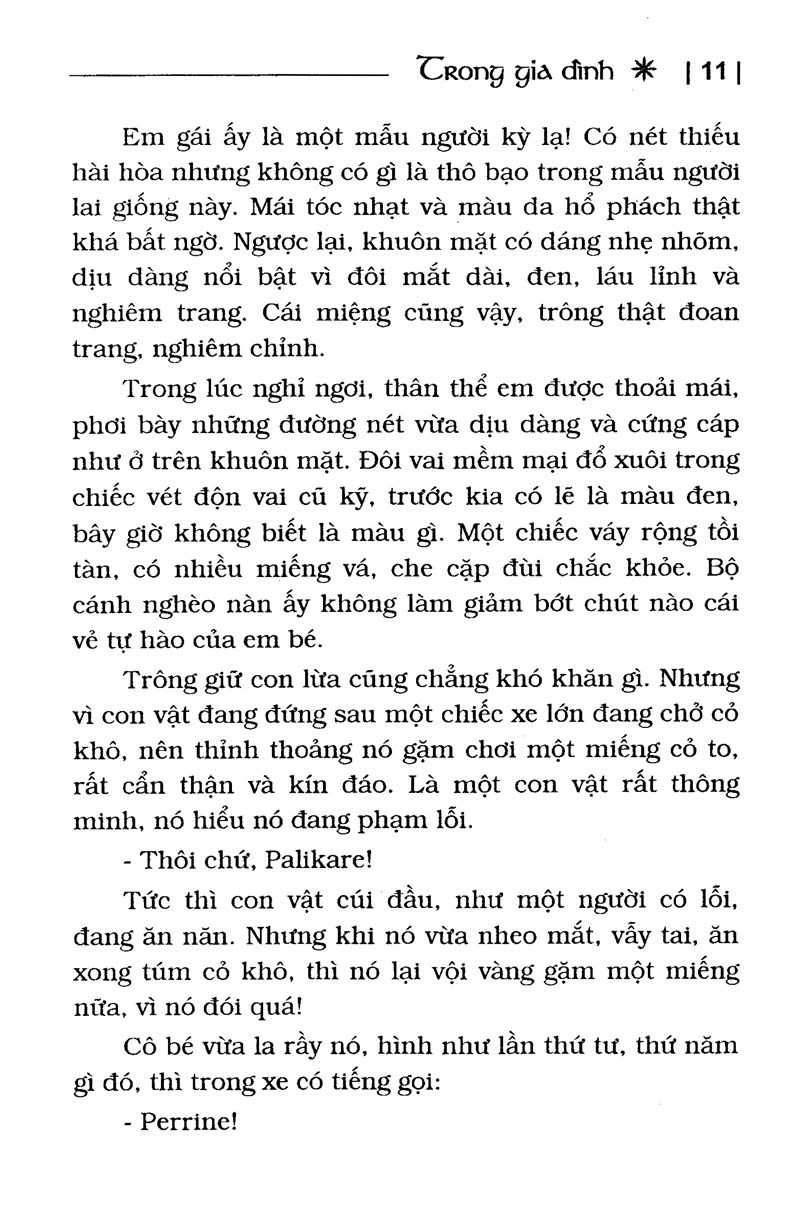 Trong gia đình ✳ | 11 |

Em gái ấy là một mẫu người kỳ lạ! Có nét thiếu hài hòa nhưng không có gì là thô bạo trong mẫu người lai giống này. Mái tóc nhạt và màu da hổ phách thật khá bất ngờ. Ngược lại, khuôn mặt có dáng nhẹ nhõm, dịu dàng nổi bật vì đôi mắt dài, đen, láu lỉnh và nghiêm trang. Cái miệng cũng vậy, trông thật đoan trang, nghiêm chỉnh.

Trong lúc nghỉ ngơi, thân thể em được thoải mái, phơi bày những đường nét vừa dịu dàng và cứng cáp như ở trên khuôn mặt. Đôi vai mềm mại đổ xuôi trong chiếc vét độn vai cũ kỹ, trước kia có lẽ là màu đen, bây giờ không biết là màu gì. Một chiếc váy rộng tồi tàn, có nhiều miếng vá, che cặp đùi chắc khỏe. Bộ cánh nghèo nàn ấy không làm giảm bớt chút nào cái vẻ tự hào của em bé.

Trông giữ con lừa cũng chẳng khó khăn gì. Nhưng vì con vật đang đứng sau một chiếc xe lớn đang chở cỏ khô, nên thỉnh thoảng nó gặm chơi một miếng cỏ to, rất cẩn thận và kín đáo. Là một con vật rất thông minh, nó hiểu nó đang phạm lỗi.

- Thôi chứ, Palikare!

Tức thì con vật cúi đầu, như một người có lỗi, đang ăn năn. Nhưng khi nó vừa nheo mắt, vẫy tai, ăn xong túm cỏ khô, thì nó lại vội vàng gặm một miếng nữa, vì nó đói quá!

Cô bé vừa la rầy nó, hình như lần thứ tư, thứ năm gì đó, thì trong xe có tiếng gọi:

- Perrine!